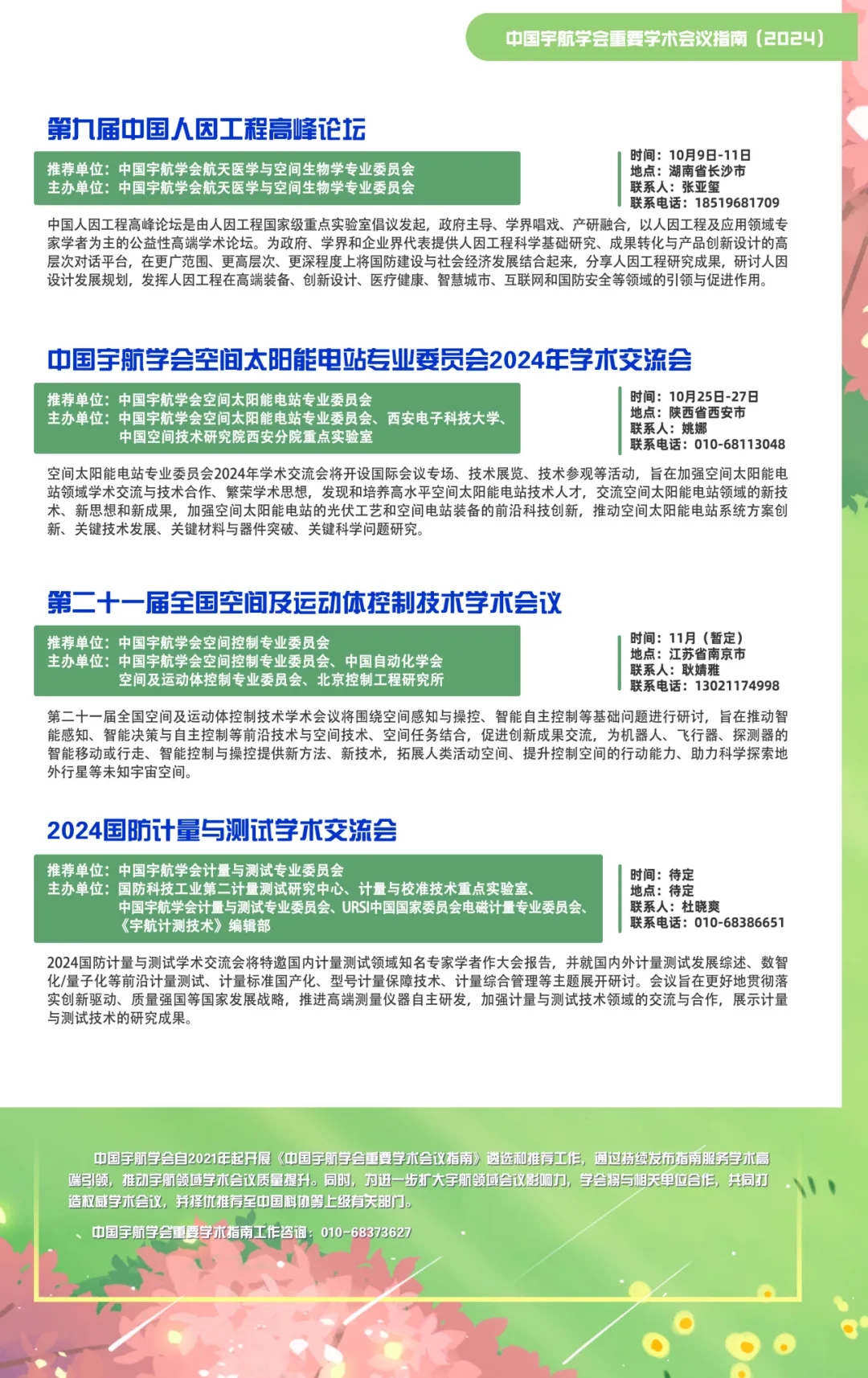 中国宇航学会重要学术会议指南（2024）

第九届中国人因工程高峰论坛

推荐单位：中国宇航学会航天医学与空间生物学专业委员会
主办单位：中国宇航学会航天医学与空间生物学专业委员会

时间：10月9日-11日
地点：湖南省长沙市
联系人：张亚玺
联系电话：18519681709

中国人因工程高峰论坛是由人因工程国家级重点实验室倡议发起，政府主导、学界唱戏、产研融合，以人因工程及应用领域专家学者为主的公益性高端学术论坛。为政府、学界和企业界代表提供人因工程科学基础研究、成果转化与产品创新设计的高层次对话平台，在更广范围、更高层次、更深程度上将国防建设与社会经济发展结合起来，分享人因工程研究成果，研讨人因设计发展规划，发挥人因工程在高端装备、创新设计、医疗健康、智慧城市、互联网和国防安全等领域的引领与促进作用。

中国宇航学会空间太阳能电站专业委员会2024年学术交流会

推荐单位：中国宇航学会空间太阳能电站专业委员会
主办单位：中国宇航学会空间太阳能电站专业委员会、西安电子科技大学、中国空间技术研究院西安分院重点实验室

时间：10月25日-27日
地点：陕西省西安市
联系人：姚娜
联系电话：010-68113048

空间太阳能电站专业委员会2024年学术交流会将开设国际会议专场、技术展览、技术参观等活动，旨在加强空间太阳能电站领域学术交流与技术合作、繁荣学术思想，发现和培养高水平空间太阳能电站技术人才，交流空间太阳能电站领域的新技术、新思想和新成果，加强空间太阳能电站的光伏工艺和空间电站装备的前沿科技创新，推动空间太阳能电站系统方案创新、关键技术发展、关键材料与器件突破、关键科学问题研究。

第二十一届全国空间及运动体控制技术学术会议

推荐单位：中国宇航学会空间控制专业委员会
主办单位：中国宇航学会空间控制专业委员会、中国自动化学会空间及运动体控制专业委员会、北京控制工程研究所

时间：11月（暂定）
地点：江苏省南京市
联系人：耿婧雅
联系电话：13021174998

第二十一届全国空间及运动体控制技术学术会议将围绕空间感知与操控、智能自主控制等基础问题进行研讨，旨在推动智能感知、智能决策与自主控制等前沿技术与空间技术、空间任务结合，促进创新成果交流，为机器人、飞行器、探测器的智能移动或行走、智能控制与操控提供新方法、新技术，拓展人类活动空间、提升控制空间的行动能力、助力科学探索地外行星等未知宇宙空间。

2024国防计量与测试学术交流会

推荐单位：中国宇航学会计量与测试专业委员会
主办单位：国防科技工业第二计量测试研究中心、计量与校准技术重点实验室、中国宇航学会计量与测试专业委员会、URSI中国国家委员会电磁计量专业委员会、《宇航计测技术》编辑部

时间：待定
地点：待定
联系人：杜晓爽
联系电话：010-68386651

2024国防计量与测试学术交流会将特邀国内计量测试领域知名专家学者作大会报告，并就国内外计量测试发展综述、数智化/量子化等前沿计量测试、计量标准国产化、型号计量保障技术、计量综合管理等主题展开研讨。会议旨在更好地贯彻落实创新驱动、质量强国等国家发展战略，推进高端测量仪器自主研发，加强计量与测试技术领域的交流与合作，展示计量与测试技术的研究成果。

中国宇航学会自2021年起开展《中国宇航学会重要学术会议指南》遴选和推荐工作，通过持续发布指南服务学术高端引领，推动宇航领域学术会议质量提升。同时，为进一步扩大宇航领域会议影响力，学会将与相关单位合作，共同打造权威学术会议，并择优推荐至中国科协等上级有关部门。

中国宇航学会重要学术指南工作咨询：010-68373627